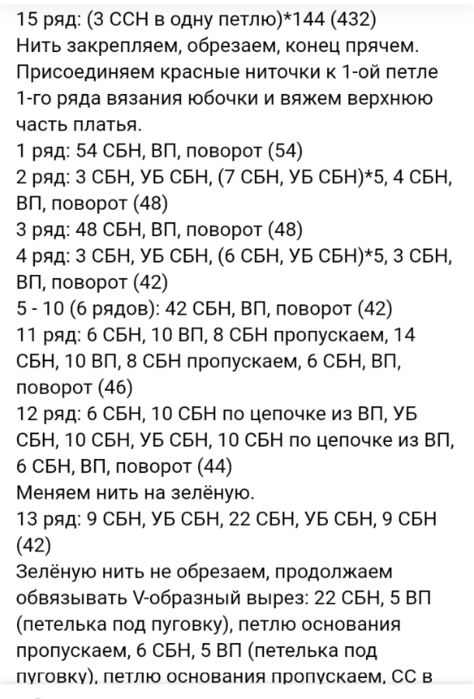 15 ряд: (3 ССН в одну петлю)*144 (432)
Нить закрепляем, обрезаем, конец прячем. Присоединяем красные ниточки к 1-ой петле 1-го ряда вязания юбочки и вяжем верхнюю часть платья.
1 ряд: 54 СБН, ВП, поворот (54)
2 ряд: 3 СБН, УБ СБН, (7 СБН, УБ СБН)*5, 4 СБН, ВП, поворот (48)
3 ряд: 48 СБН, ВП, поворот (48)
4 ряд: 3 СБН, УБ СБН, (6 СБН, УБ СБН)*5, 3 СБН, ВП, поворот (42)
5 - 10 (6 рядов): 42 СБН, ВП, поворот (42)
11 ряд: 6 СБН, 10 ВП, 8 СБН пропускаем, 14 СБН, 10 ВП, 8 СБН пропускаем, 6 СБН, ВП, поворот (46)
12 ряд: 6 СБН, 10 СБН по цепочке из ВП, УБ СБН, 10 СБН, УБ СБН, 10 СБН по цепочке из ВП, 6 СБН, ВП, поворот (44)
Меняем нить на зелёную.
13 ряд: 9 СБН, УБ СБН, 22 СБН, УБ СБН, 9 СБН (42)
Зелёную нить не обрезаем, продолжаем обвязывать V-образный вырез: 22 СБН, 5 ВП (петелька под пуговку), петлю основания пропускаем, 6 СБН, 5 ВП (петелька под пуговку), петлю основания пропускаем, СС в